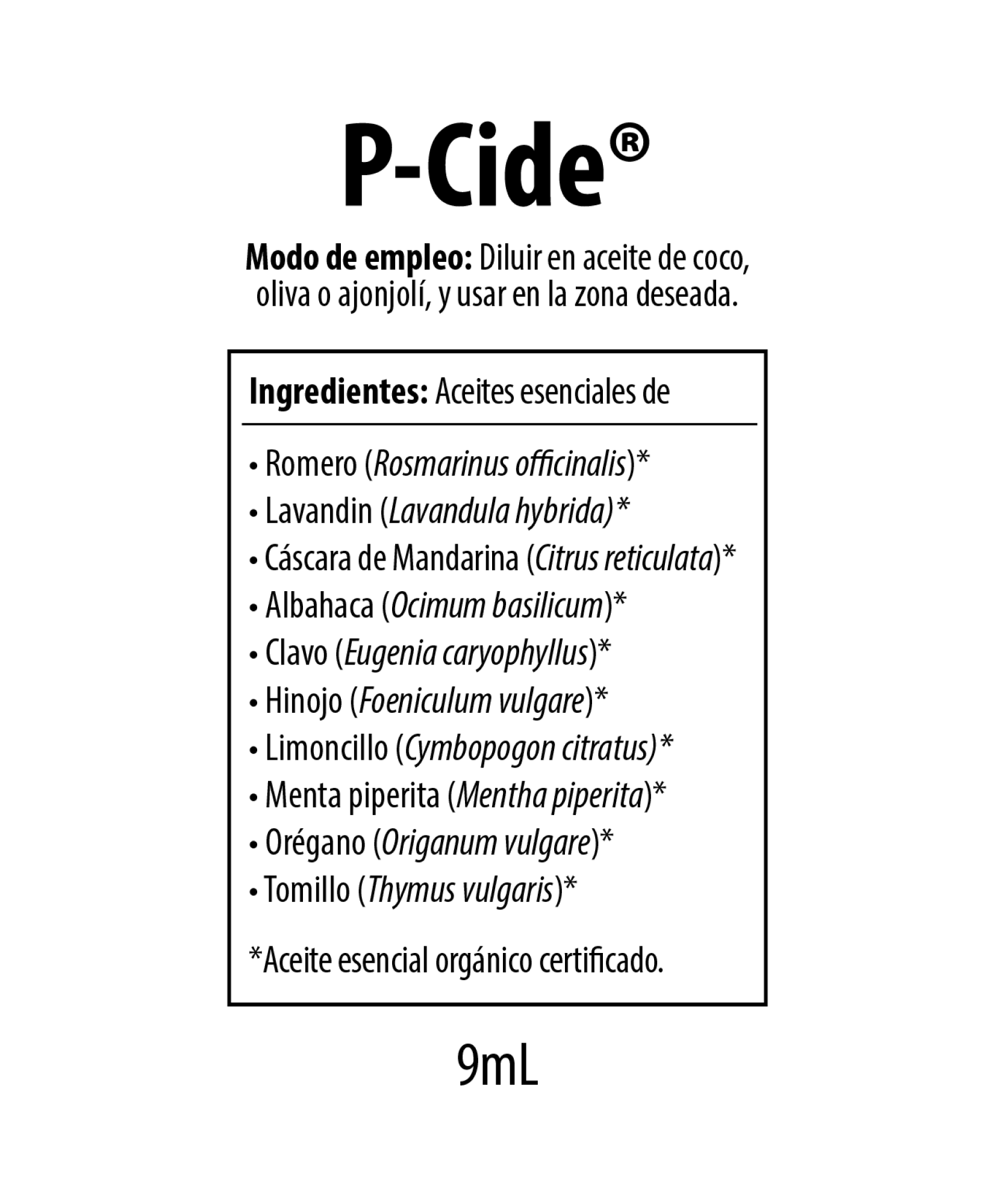 P-Cide®

Modo de empleo: Diluir en aceite de coco, oliva o ajonjolí, y usar en la zona deseada.

Ingredientes: Aceites esenciales de

• Romero (Rosmarinus officinalis)*
• Lavandin (Lavandula hybrida)*
• Cáscara de Mandarina (Citrus reticulata)*
• Albahaca (Ocimum basilicum)*
• Clavo (Eugenia caryophyllus)*
• Hinojo (Foeniculum vulgare)*
• Limoncillo (Cymbopogon citratus)*
• Menta piperita (Mentha piperita)*
• Orégano (Origanum vulgare)*
• Tomillo (Thymus vulgaris)*

*Aceite esencial orgánico certificado.

9mL